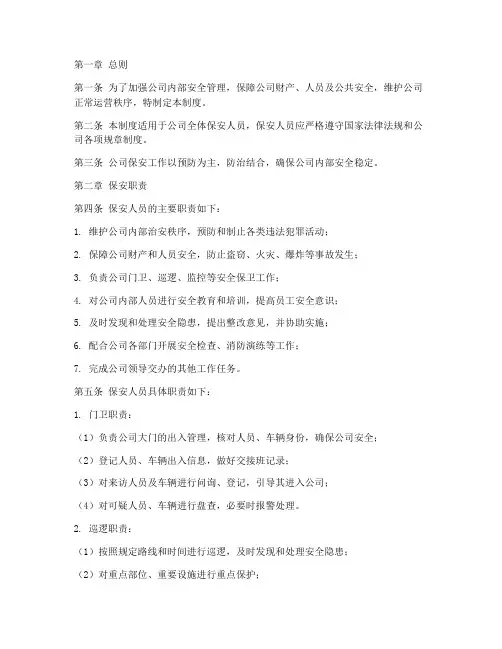 第一章 总则

第一条 为了加强公司内部安全管理，保障公司财产、人员及公共安全，维护公司正常运营秩序，特制定本制度。

第二条 本制度适用于公司全体保安人员，保安人员应严格遵守国家法律法规和公司各项规章制度。

第三条 公司保安工作以预防为主，防治结合，确保公司内部安全稳定。

第二章 保安职责

第四条 保安人员的主要职责如下：

1. 维护公司内部治安秩序，预防和制止各类违法犯罪活动；

2. 保障公司财产和人员安全，防止盗窃、火灾、爆炸等事故发生；

3. 负责公司门卫、巡逻、监控等安全保卫工作；

4. 对公司内部人员进行安全教育和培训，提高员工安全意识；

5. 及时发现和处理安全隐患，提出整改意见，并协助实施；

6. 配合公司各部门开展安全检查、消防演练等工作；

7. 完成公司领导交办的其他工作任务。

第五条 保安人员具体职责如下：

1. 门卫职责：

（1）负责公司大门的出入管理，核对人员、车辆身份，确保公司安全；

（2）登记人员、车辆出入信息，做好交接班记录；

（3）对来访人员及车辆进行问询、登记，引导其进入公司；

（4）对可疑人员、车辆进行盘查，必要时报警处理。

2. 巡逻职责：

（1）按照规定路线和时间进行巡逻，及时发现和处理安全隐患；

（2）对重点部位、重要设施进行重点保护；